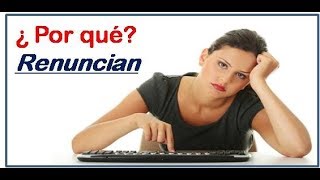 ¿ Por qué?
Renuncian